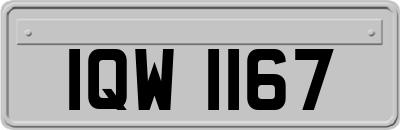 IQW 1167